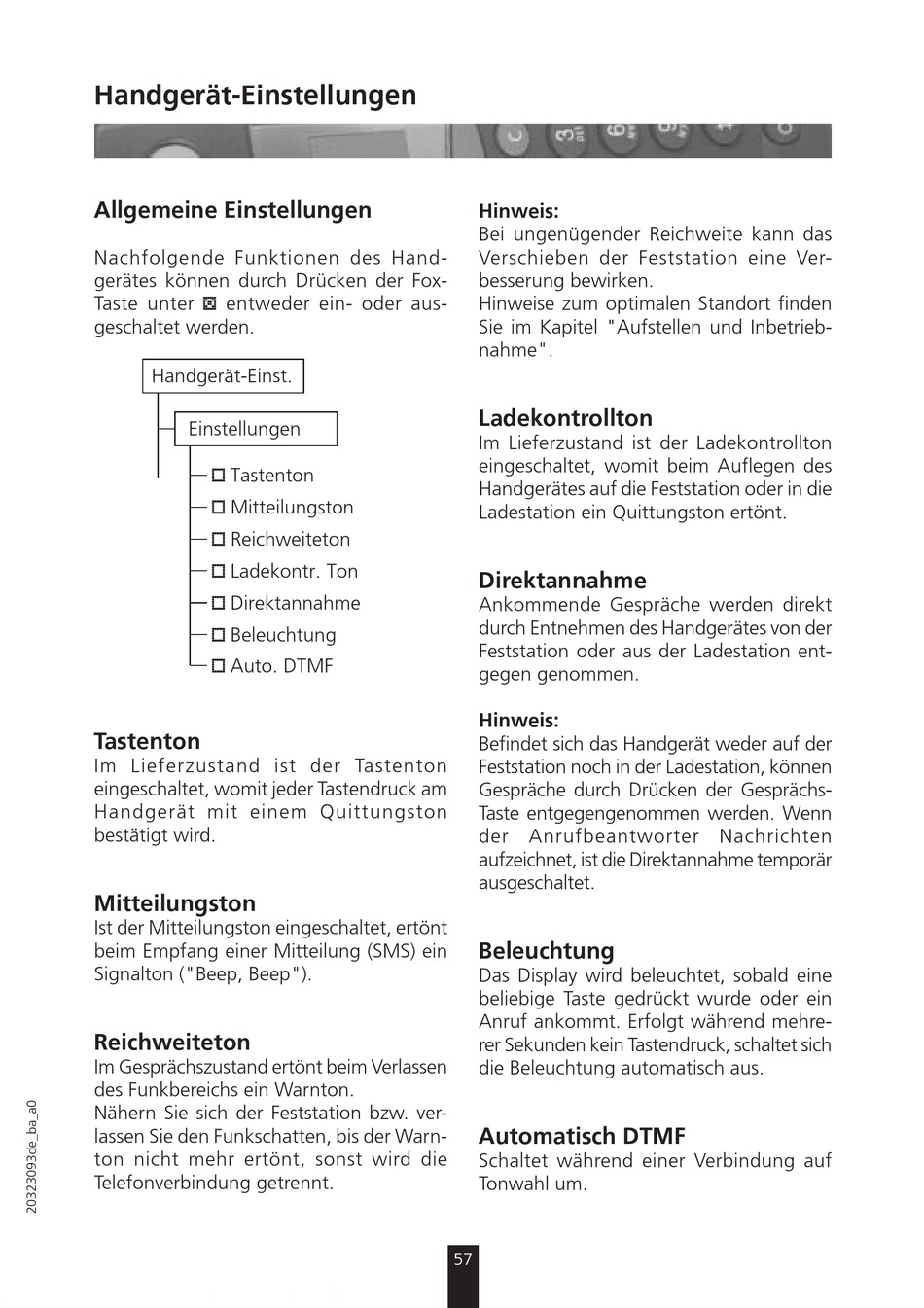 Handgerät-Einstellungen

Allgemeine Einstellungen

Nachfolgende Funktionen des Handgerätes können durch Drücken der Fox-Taste unter ⊠ entweder ein- oder ausgeschaltet werden.

Handgerät-Einst.
Einstellungen
☐ Tastenton
☐ Mitteilungston
☐ Reichweiteton
☐ Ladekontr. Ton
☐ Direktannahme
☐ Beleuchtung
☐ Auto. DTMF

Tastenton
Im Lieferzustand ist der Tastenton eingeschaltet, womit jeder Tastendruck am Handgerät mit einem Quittungston bestätigt wird.

Mitteilungston
Ist der Mitteilungston eingeschaltet, ertönt beim Empfang einer Mitteilung (SMS) ein Signalton ("Beep, Beep").

Reichweiteton
Im Gesprächszustand ertönt beim Verlassen des Funkbereichs ein Warnton.
Nähern Sie sich der Feststation bzw. verlassen Sie den Funkschatten, bis der Warnton nicht mehr ertönt, sonst wird die Telefonverbindung getrennt.

Hinweis:
Bei ungenügender Reichweite kann das Verschieben der Feststation eine Verbesserung bewirken.
Hinweise zum optimalen Standort finden Sie im Kapitel "Aufstellen und Inbetriebnahme".

Ladekontrollton
Im Lieferzustand ist der Ladekontrollton eingeschaltet, womit beim Auflegen des Handgerätes auf die Feststation oder in die Ladestation ein Quittungston ertönt.

Direktannahme
Ankommende Gespräche werden direkt durch Entnehmen des Handgerätes von der Feststation oder aus der Ladestation entgegen genommen.

Hinweis:
Befindet sich das Handgerät weder auf der Feststation noch in der Ladestation, können Gespräche durch Drücken der Gesprächs-Taste entgegengenommen werden. Wenn der Anrufbeantworter Nachrichten aufzeichnet, ist die Direktannahme temporär ausgeschaltet.

Beleuchtung
Das Display wird beleuchtet, sobald eine beliebige Taste gedrückt wurde oder ein Anruf ankommt. Erfolgt während mehrerer Sekunden kein Tastendruck, schaltet sich die Beleuchtung automatisch aus.

Automatisch DTMF
Schaltet während einer Verbindung auf Tonwahl um.

20323093de_ba_a0

57